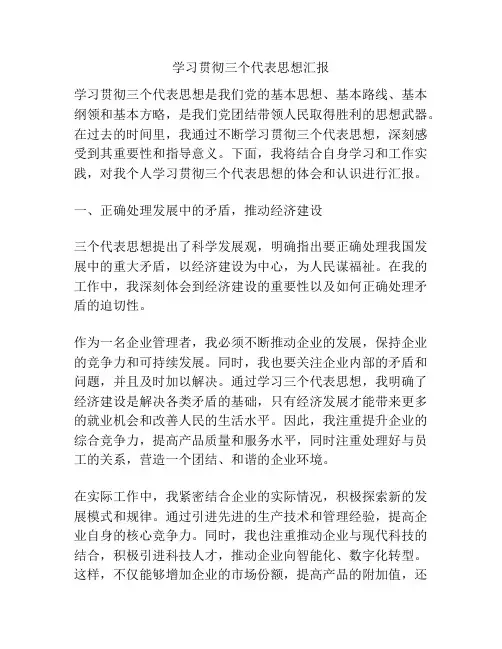 学习贯彻三个代表思想汇报

学习贯彻三个代表思想是我们党的基本思想、基本路线、基本纲领和基本方略，是我们党团结带领人民取得胜利的思想武器。在过去的时间里，我通过不断学习贯彻三个代表思想，深刻感受到其重要性和指导意义。下面，我将结合自身学习和工作实践，对我个人学习贯彻三个代表思想的体会和认识进行汇报。

一、正确处理发展中的矛盾，推动经济建设

三个代表思想提出了科学发展观，明确指出要正确处理我国发展中的重大矛盾，以经济建设为中心，为人民谋福祉。在我的工作中，我深刻体会到经济建设的重要性以及如何正确处理矛盾的迫切性。

作为一名企业管理者，我必须不断推动企业的发展，保持企业的竞争力和可持续发展。同时，我也要关注企业内部的矛盾和问题，并且及时加以解决。通过学习三个代表思想，我明确了经济建设是解决各类矛盾的基础，只有经济发展才能带来更多的就业机会和改善人民的生活水平。因此，我注重提升企业的综合竞争力，提高产品质量和服务水平，同时注重处理好与员工的关系，营造一个团结、和谐的企业环境。

在实际工作中，我紧密结合企业的实际情况，积极探索新的发展模式和规律。通过引进先进的生产技术和管理经验，提高企业自身的核心竞争力。同时，我也注重推动企业与现代科技的结合，积极引进科技人才，推动企业向智能化、数字化转型。这样，不仅能够增加企业的市场份额，提高产品的附加值，还